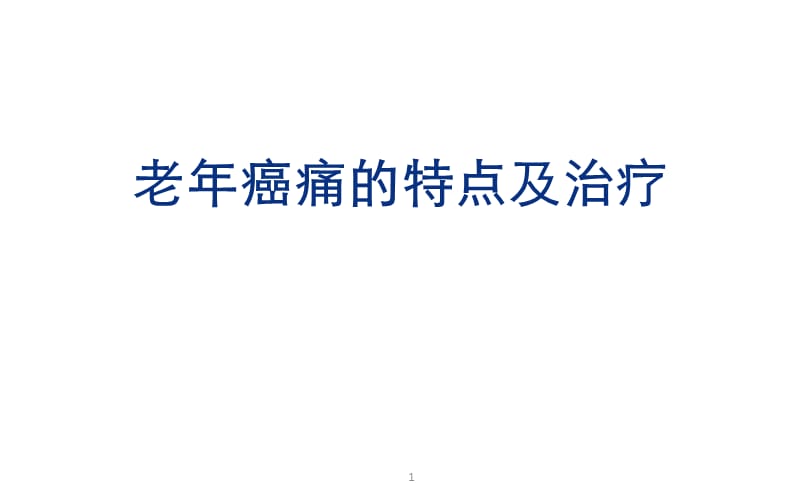 老年癌痛的特点及治疗

1